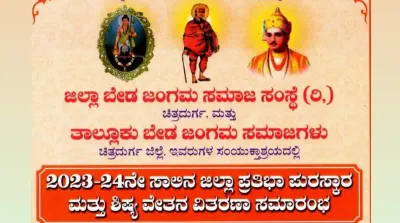 ಜಿಲ್ಲಾ ಬೇಡ ಜಂಗಮ ಸಮಾಜ ಸಂಸ್ಥೆ (ರಿ,)
ಚಿತ್ರದುರ್ಗ. ಮತ್ತು
ತಾಲ್ಲೂಕು ಬೇಡ ಜಂಗಮ ಸಮಾಜಗಳು
ಚಿತ್ರದುರ್ಗ ಜಿಲ್ಲೆ. ಇವರುಗಳ ಸಂಯುಕ್ತಾಶ್ರಯದಲ್ಲಿ

2023-24ನೇ ಸಾಲಿನ ಜಿಲ್ಲಾ ಪ್ರತಿಭಾ ಪುರಸ್ಕಾರ ಮತ್ತು ಶಿಷ್ಯ ವೇತನ ವಿತರಣಾ ಸಮಾರಂಭ